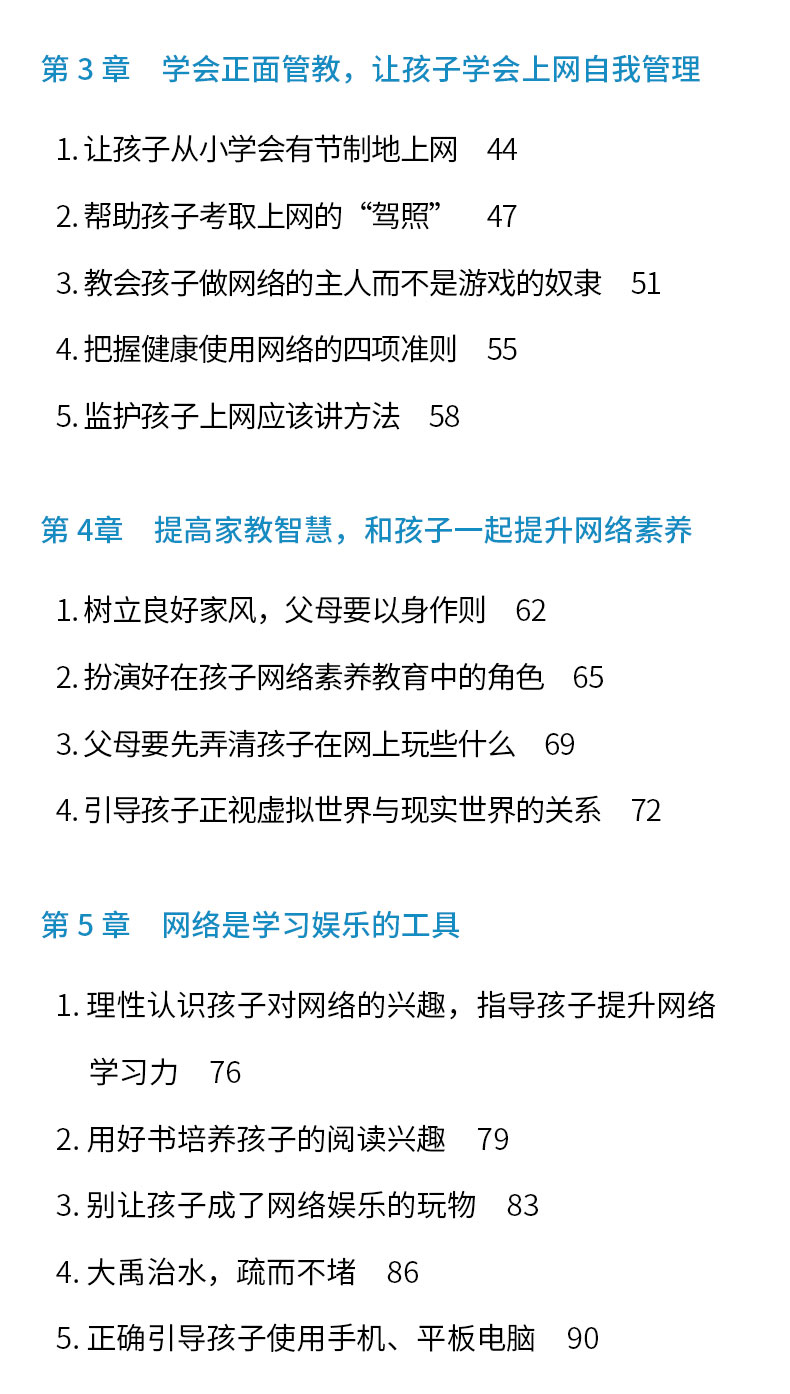 第3章 学会正面管教，让孩子学会上网自我管理

1.让孩子从小学会有节制地上网 44

2.帮助孩子考取上网的“驾照” 47

3.教会孩子做网络的主人而不是游戏的奴隶 51

4.把握健康使用网络的四项准则 55

5.监护孩子上网应该讲方法 58

第4章 提高家教智慧，和孩子一起提升网络素养

1.树立良好家风，父母要以身作则 62

2.扮演好在孩子网络素养教育中的角色 65

3.父母要先弄清孩子在网上玩些什么 69

4.引导孩子正视虚拟世界与现实世界的关系 72

第5章 网络是学习娱乐的工具

1.理性认识孩子对网络的兴趣，指导孩子提升网络学习力 76

2.用好书培养孩子的阅读兴趣 79

3.别让孩子成了网络娱乐的玩物 83

4.大禹治水，疏而不堵 86

5.正确引导孩子使用手机、平板电脑 90